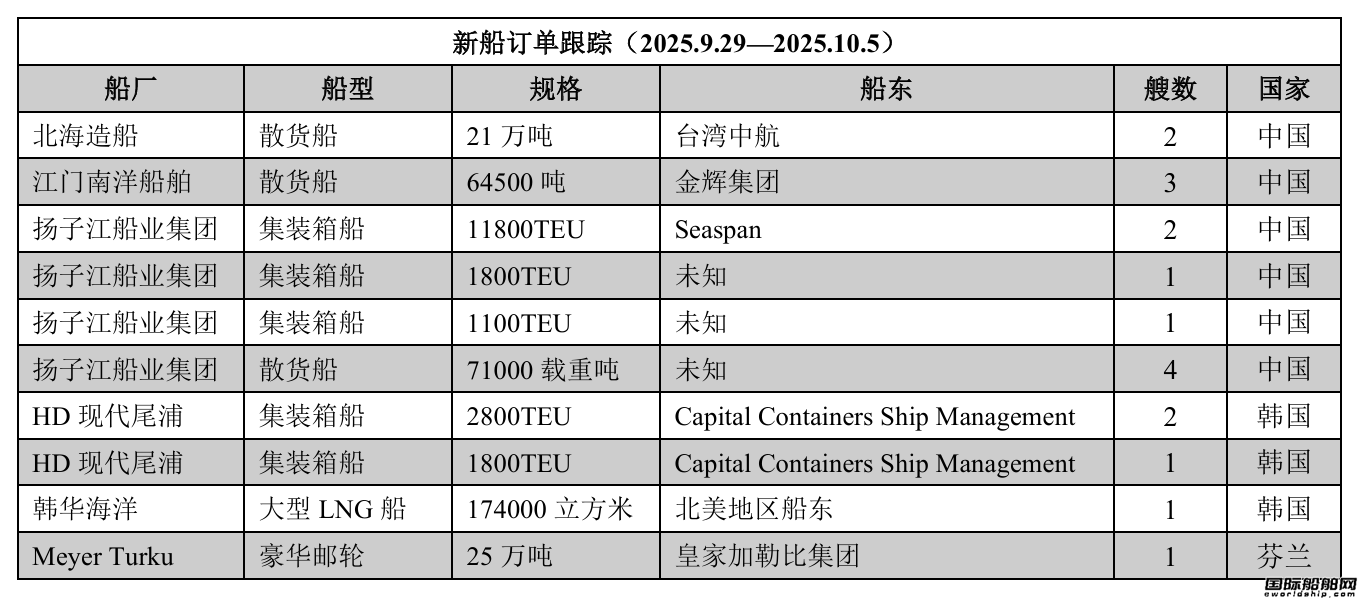 新船订单跟踪（2025.9.29—2025.10.5）

| 船厂 | 船型 | 规格 | 船东 | 艘数 | 国家 |
|---|---|---|---|---|---|
| 北海造船 | 散货船 | 21 万吨 | 台湾中航 | 2 | 中国 |
| 江门南洋船舶 | 散货船 | 64500 吨 | 金辉集团 | 3 | 中国 |
| 扬子江船业集团 | 集装箱船 | 11800TEU | Seaspan | 2 | 中国 |
| 扬子江船业集团 | 集装箱船 | 1800TEU | 未知 | 1 | 中国 |
| 扬子江船业集团 | 集装箱船 | 1100TEU | 未知 | 1 | 中国 |
| 扬子江船业集团 | 散货船 | 71000 载重吨 | 未知 | 4 | 中国 |
| HD 现代尾浦 | 集装箱船 | 2800TEU | Capital Containers Ship Management | 2 | 韩国 |
| HD 现代尾浦 | 集装箱船 | 1800TEU | Capital Containers Ship Management | 1 | 韩国 |
| 韩华海洋 | 大型 LNG 船 | 174000 立方米 | 北美地区船东 | 1 | 韩国 |
| Meyer Turku | 豪华邮轮 | 25 万吨 | 皇家加勒比集团 | 1 | 芬兰 |

国际船舶网
eworldship.com